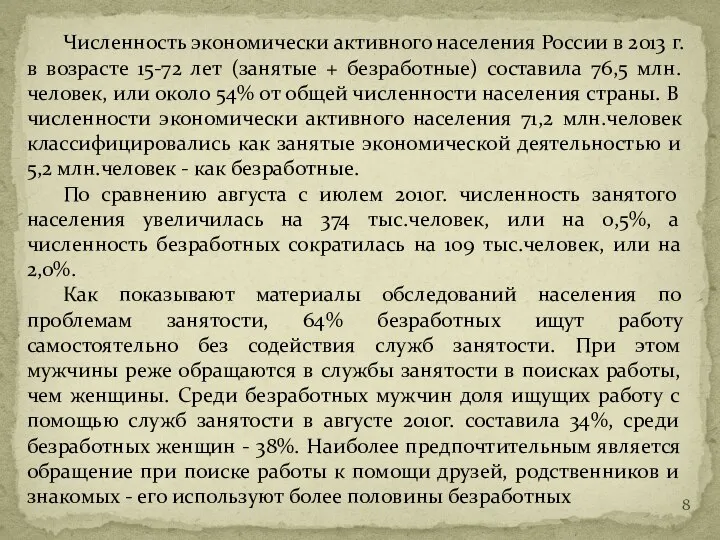 Численность экономически активного населения России в 2013 г. в возрасте 15-72 лет (занятые + безработные) составила 76,5 млн. человек, или около 54% от общей численности населения страны. В численности экономически активного населения 71,2 млн.человек классифицировались как занятые экономической деятельностью и 5,2 млн.человек - как безработные.

По сравнению августа с июлем 2010г. численность занятого населения увеличилась на 374 тыс.человек, или на 0,5%, а численность безработных сократилась на 109 тыс.человек, или на 2,0%.

Как показывают материалы обследований населения по проблемам занятости, 64% безработных ищут работу самостоятельно без содействия служб занятости. При этом мужчины реже обращаются в службы занятости в поисках работы, чем женщины. Среди безработных мужчин доля ищущих работу с помощью служб занятости в августе 2010г. составила 34%, среди безработных женщин - 38%. Наиболее предпочтительным является обращение при поиске работы к помощи друзей, родственников и знакомых - его используют более половины безработных

8